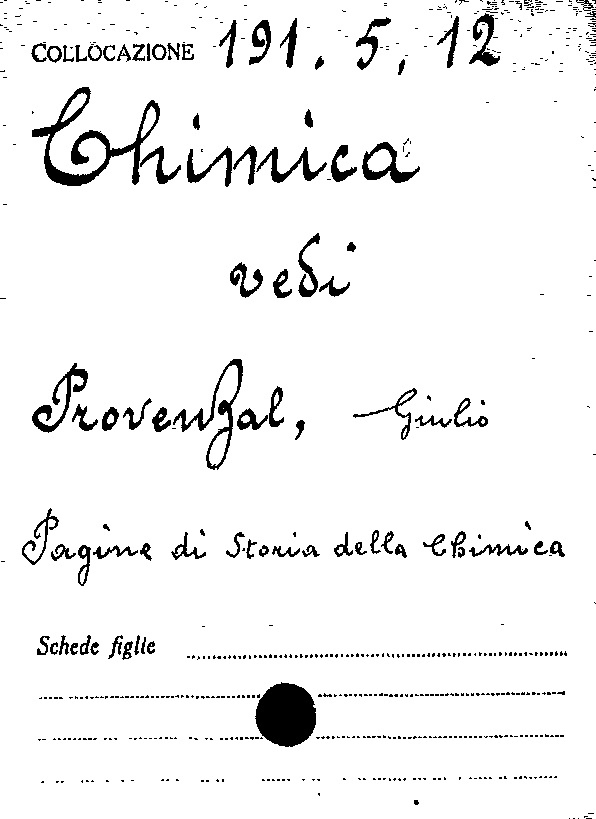 COLLOCAZIONE 191. 5, 12

Chimica

vedi

Provenzal, Giulio

Pagine di Storia della Chimica

Schede figlie ____

____

____

____